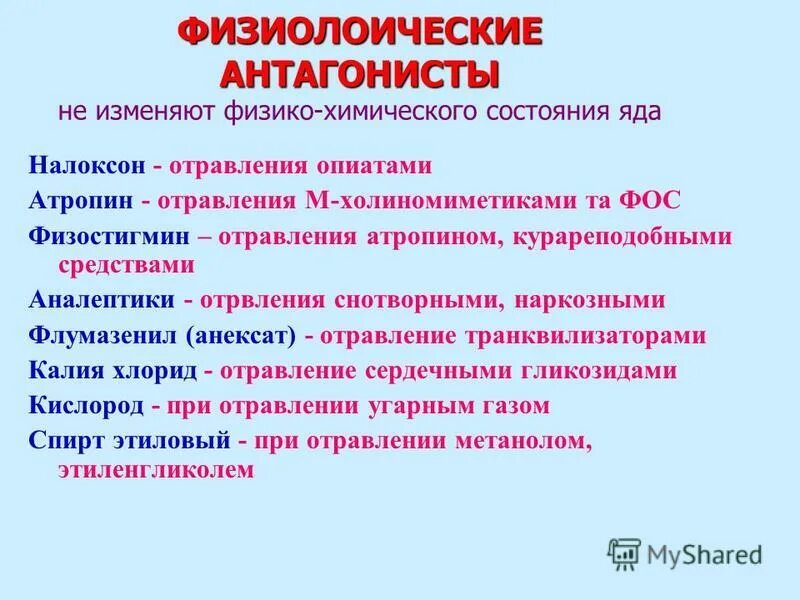 ФИЗИОЛОИЧЕСКИЕ АНТАГОНИСТЫ
не изменяют физико-химического состояния яда

Налоксон - отравления опиатами
Атропин - отравления М-холиномиметиками та ФОС
Физостигмин – отравления атропином, курареподобными средствами
Аналептики - отрвления снотворными, наркозными
Флумазенил (анексат) - отравление транквилизаторами
Калия хлорид - отравление сердечными гликозидами
Кислород - при отравлении угарным газом
Спирт этиловый - при отравлении метанолом, этиленгликолем

MyShared